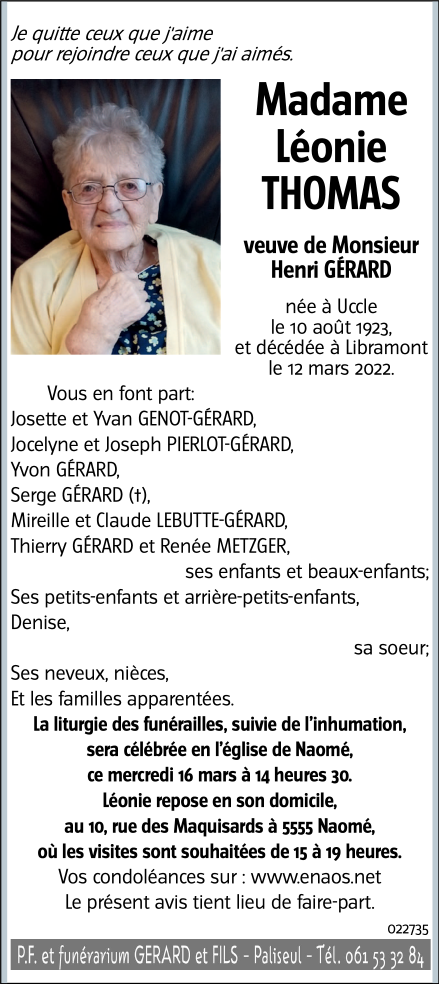 Je quitte ceux que j'aime
pour rejoindre ceux que j'ai aimés.

Madame
Léonie
THOMAS

veuve de Monsieur
Henri GÉRARD

née à Uccle
le 10 août 1923,
et décédée à Libramont
le 12 mars 2022.

Vous en font part:
Josette et Yvan GENOT-GÉRARD,
Jocelyne et Joseph PIERLOT-GÉRARD,
Yvon GÉRARD,
Serge GÉRARD (†),
Mireille et Claude LEBUTTE-GÉRARD,
Thierry GÉRARD et Renée METZGER,
ses enfants et beaux-enfants;
Ses petits-enfants et arrière-petits-enfants,
Denise,
sa soeur;
Ses neveux, nièces,
Et les familles apparentées.

La liturgie des funérailles, suivie de l'inhumation, sera célébrée en l'église de Naomé, ce mercredi 16 mars à 14 heures 30.
Léonie repose en son domicile, au 10, rue des Maquisards à 5555 Naomé, où les visites sont souhaitées de 15 à 19 heures.
Vos condoléances sur : www.enaos.net
Le présent avis tient lieu de faire-part.

022735

P.F. et funérarium GERARD et FILS - Paliseul - Tél. 061 53 32 84